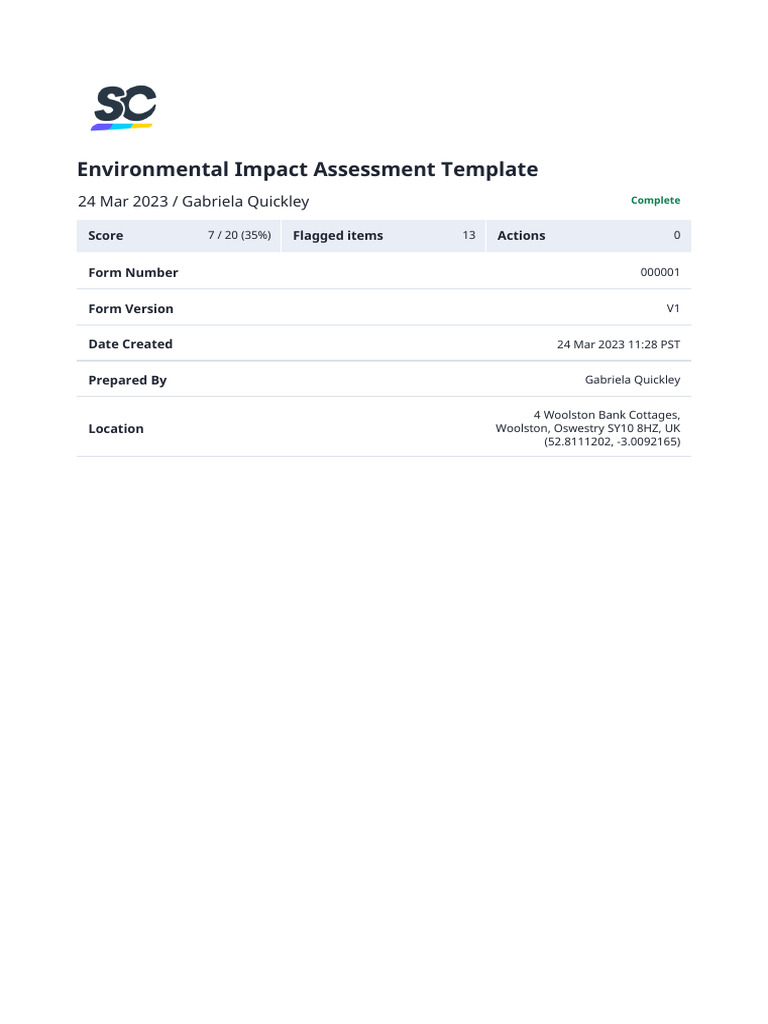 SC

Environmental Impact Assessment Template

24 Mar 2023 / Gabriela Quickley

Complete

Score 7 / 20 (35%) Flagged items 13 Actions 0

Form Number
000001

Form Version
V1

Date Created
24 Mar 2023 11:28 PST

Prepared By
Gabriela Quickley

Location
4 Woolston Bank Cottages,
Woolston, Oswestry SY10 8HZ, UK
(52.8111202, -3.0092165)